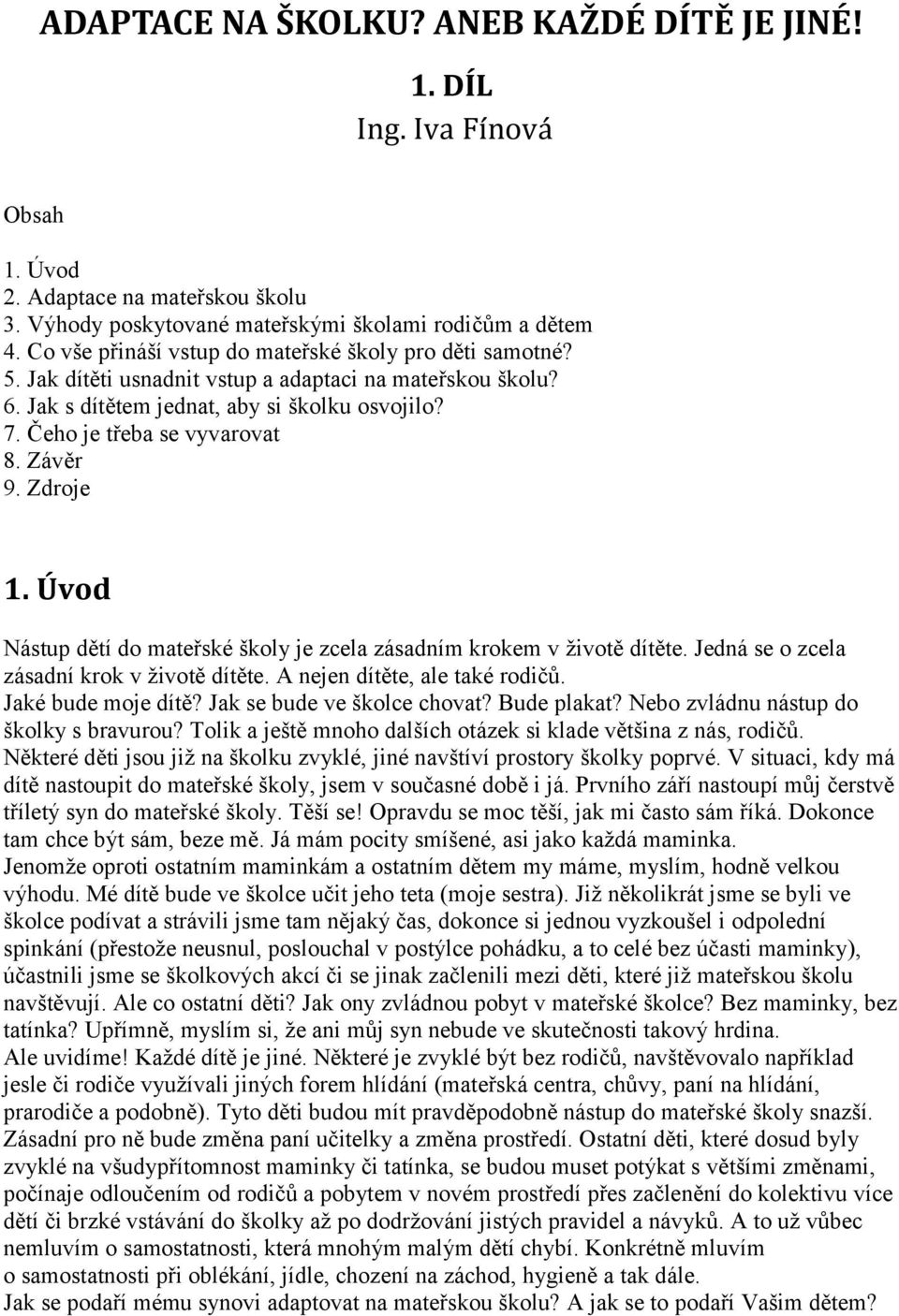 ADAPTACE NA ŠKOLKU? ANEB KAŽDÉ DÍTĚ JE JINÉ!

1. DÍL
Ing. Iva Fínová

Obsah

1. Úvod
2. Adaptace na mateřskou školu
3. Výhody poskytované mateřskými školami rodičům a dětem
4. Co vše přináší vstup do mateřské školy pro děti samotné?
5. Jak dítěti usnadnit vstup a adaptaci na mateřskou školu?
6. Jak s dítětem jednat, aby si školku osvojilo?
7. Čeho je třeba se vyvarovat
8. Závěr
9. Zdroje

1. Úvod

Nástup dětí do mateřské školy je zcela zásadním krokem v životě dítěte. Jedná se o zcela zásadní krok v životě dítěte. A nejen dítěte, ale také rodičů.
Jaké bude moje dítě? Jak se bude ve školce chovat? Bude plakat? Nebo zvládnu nástup do školky s bravurou? Tolik a ještě mnoho dalších otázek si klade většina z nás, rodičů.
Některé děti jsou již na školku zvyklé, jiné navštíví prostory školky poprvé. V situaci, kdy má dítě nastoupit do mateřské školy, jsem v současné době i já. Prvního září nastoupí můj čerstvě tříletý syn do mateřské školy. Těší se! Opravdu se moc těší, jak mi často sám říká. Dokonce tam chce být sám, beze mě. Já mám pocity smíšené, asi jako každá maminka.
Jenomže oproti ostatním maminkám a ostatním dětem my máme, myslím, hodně velkou výhodu. Mé dítě bude ve školce učit jeho teta (moje sestra). Již několikrát jsme se byli ve školce podívat a strávili jsme tam nějaký čas, dokonce si jednou vyzkoušel i odpolední spinkání (přestože neusnul, poslouchal v postýlce pohádku, a to celé bez účasti maminky), účastnili jsme se školkových akcí či se jinak začlenili mezi děti, které již mateřskou školu navštěvují. Ale co ostatní děti? Jak ony zvládnou pobyt v mateřské školce? Bez maminky, bez tatínka? Upřímně, myslím si, že ani můj syn nebude ve skutečnosti takový hrdina.
Ale uvidíme! Každé dítě je jiné. Některé je zvyklé být bez rodičů, navštěvovalo například jesle či rodiče využívali jiných forem hlídání (mateřská centra, chůvy, paní na hlídání, prarodiče a podobně). Tyto děti budou mít pravděpodobně nástup do mateřské školy snazší. Zásadní pro ně bude změna paní učitelky a změna prostředí. Ostatní děti, které dosud byly zvyklé na všudypřítomnost maminky či tatínka, se budou muset potýkat s většími změnami, počínaje odloučením od rodičů a pobytem v novém prostředí přes začlenění do kolektivu více dětí či brzké vstávání do školky až po dodržování jistých pravidel a návyků. A to už vůbec nemluvím o samostatnosti, která mnohým malým dětí chybí. Konkrétně mluvím o samostatnosti při oblékání, jídle, chození na záchod, hygieně a tak dále.
Jak se podaří mému synovi adaptovat na mateřskou školu? A jak se to podaří Vašim dětem?